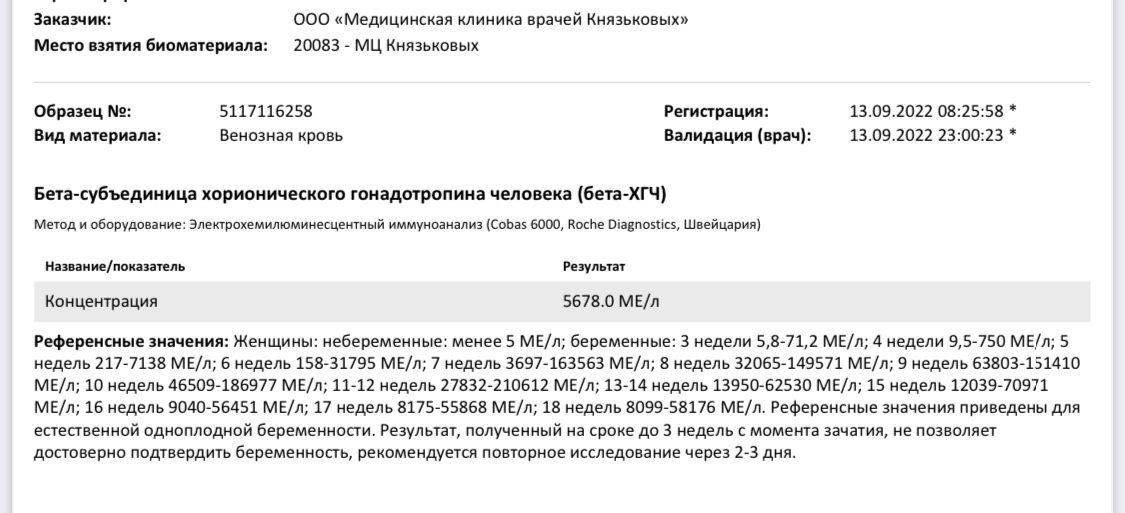 Заказчик: ООО «Медицинская клиника врачей Князьковых»
Место взятия биоматериала: 20083 - МЦ Князьковых

Образец №: 5117116258
Вид материала: Венозная кровь
Регистрация: 13.09.2022 08:25:58 *
Валидация (врач): 13.09.2022 23:00:23 *

Бета-субъединица хорионического гонадотропина человека (бета-ХГЧ)

Метод и оборудование: Электрохемилюминесцентный иммуноанализ (Cobas 6000, Roche Diagnostics, Швейцария)

| Название/показатель | Результат |
|---|---|
| Концентрация | 5678.0 МЕ/л |

Референсные значения: Женщины: небеременные: менее 5 МЕ/л; беременные: 3 недели 5,8-71,2 МЕ/л; 4 недели 9,5-750 МЕ/л; 5 недель 217-7138 МЕ/л; 6 недель 158-31795 МЕ/л; 7 недель 3697-163563 МЕ/л; 8 недель 32065-149571 МЕ/л; 9 недель 63803-151410 МЕ/л; 10 недель 46509-186977 МЕ/л; 11-12 недель 27832-210612 МЕ/л; 13-14 недель 13950-62530 МЕ/л; 15 недель 12039-70971 МЕ/л; 16 недель 9040-56451 МЕ/л; 17 недель 8175-55868 МЕ/л; 18 недель 8099-58176 МЕ/л. Референсные значения приведены для естественной одноплодной беременности. Результат, полученный на сроке до 3 недель с момента зачатия, не позволяет достоверно подтвердить беременность, рекомендуется повторное исследование через 2-3 дня.